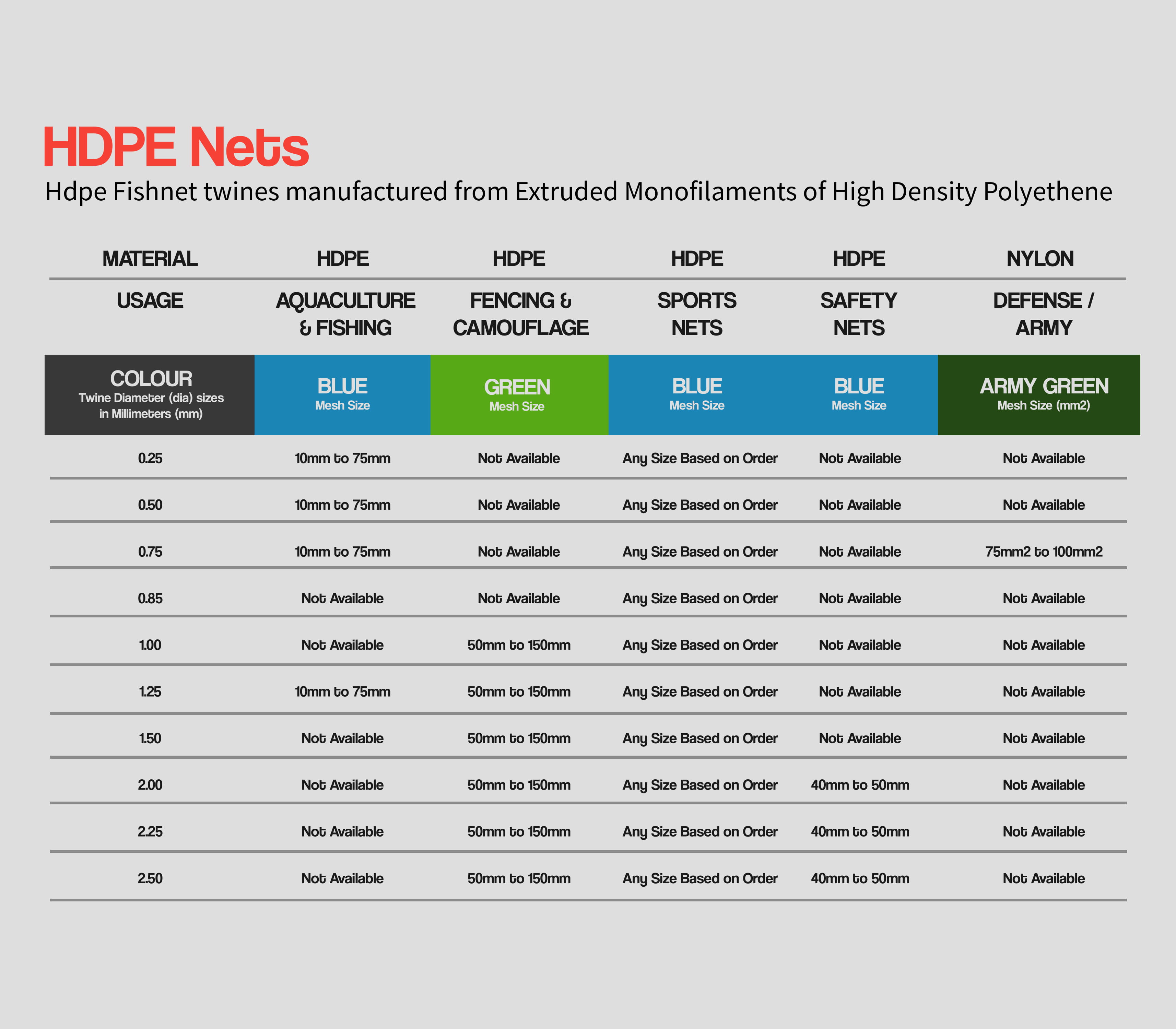 HDPE Nets

Hdpe Fishnet twines manufactured from Extruded Monofilaments of High Density Polyethene

| MATERIAL | HDPE | HDPE | HDPE | HDPE | NYLON |
|---|---|---|---|---|---|
| USAGE | AQUACULTURE & FISHING | FENCING & CAMOUFLAGE | SPORTS NETS | SAFETY NETS | DEFENSE / ARMY |
| COLOUR Twine Diameter (dia) sizes in Millimeters (mm) | BLUE Mesh Size | GREEN Mesh Size | BLUE Mesh Size | BLUE Mesh Size | ARMY GREEN Mesh Size (mm2) |
| 0.25 | 10mm to 75mm | Not Available | Any Size Based on Order | Not Available | Not Available |
| 0.50 | 10mm to 75mm | Not Available | Any Size Based on Order | Not Available | Not Available |
| 0.75 | 10mm to 75mm | Not Available | Any Size Based on Order | Not Available | 75mm2 to 100mm2 |
| 0.85 | Not Available | Not Available | Any Size Based on Order | Not Available | Not Available |
| 1.00 | Not Available | 50mm to 150mm | Any Size Based on Order | Not Available | Not Available |
| 1.25 | 10mm to 75mm | 50mm to 150mm | Any Size Based on Order | Not Available | Not Available |
| 1.50 | Not Available | 50mm to 150mm | Any Size Based on Order | Not Available | Not Available |
| 2.00 | Not Available | 50mm to 150mm | Any Size Based on Order | 40mm to 50mm | Not Available |
| 2.25 | Not Available | 50mm to 150mm | Any Size Based on Order | 40mm to 50mm | Not Available |
| 2.50 | Not Available | 50mm to 150mm | Any Size Based on Order | 40mm to 50mm | Not Available |